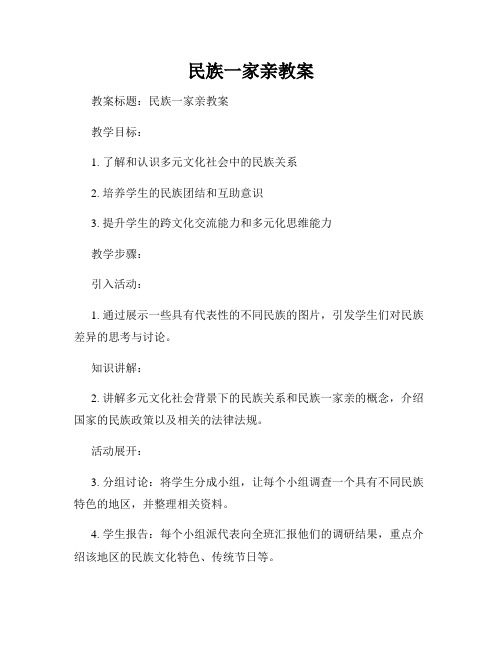 民族一家亲教案

教案标题：民族一家亲教案

教学目标：

1. 了解和认识多元文化社会中的民族关系

2. 培养学生的民族团结和互助意识

3. 提升学生的跨文化交流能力和多元化思维能力

教学步骤：

引入活动：

1. 通过展示一些具有代表性的不同民族的图片，引发学生们对民族差异的思考与讨论。

知识讲解：

2. 讲解多元文化社会背景下的民族关系和民族一家亲的概念，介绍国家的民族政策以及相关的法律法规。

活动展开：

3. 分组讨论：将学生分成小组，让每个小组调查一个具有不同民族特色的地区，并整理相关资料。

4. 学生报告：每个小组派代表向全班汇报他们的调研结果，重点介绍该地区的民族文化特色、传统节日等。